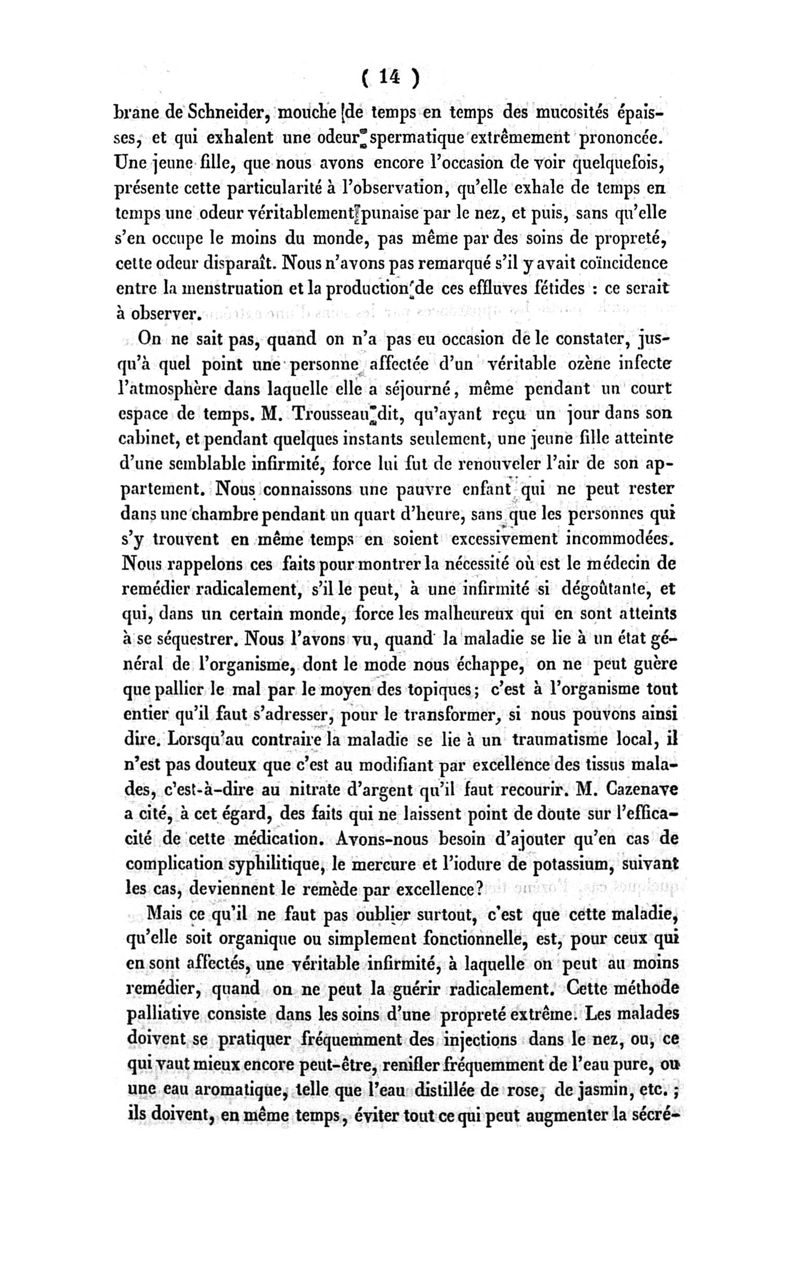 ( 14 )

brane de Schneider, mouche de temps en temps des mucosités épaisses, et qui exhalent une odeur spermatique extrêmement prononcée. Une jeune fille, que nous avons encore l'occasion de voir quelquefois, présente cette particularité à l'observation, qu'elle exhale de temps en temps une odeur véritablement punaise par le nez, et puis, sans qu'elle s'en occupe le moins du monde, pas même par des soins de propreté, cette odeur disparaît. Nous n'avons pas remarqué s'il y avait coïncidence entre la menstruation et la production de ces effluves fétides : ce serait à observer.

On ne sait pas, quand on n'a pas eu occasion de le constater, jusqu'à quel point une personne affectée d'un véritable ozène infecte l'atmosphère dans laquelle elle a séjourné, même pendant un court espace de temps. M. Trousseau dit, qu'ayant reçu un jour dans son cabinet, et pendant quelques instants seulement, une jeune fille atteinte d'une semblable infirmité, force lui fut de renouveler l'air de son appartement. Nous connaissons une pauvre enfant qui ne peut rester dans une chambre pendant un quart d'heure, sans que les personnes qui s'y trouvent en même temps en soient excessivement incommodées. Nous rappelons ces faits pour montrer la nécessité où est le médecin de remédier radicalement, s'il le peut, à une infirmité si dégoûtante, et qui, dans un certain monde, force les malheureux qui en sont atteints à se séquestrer. Nous l'avons vu, quand la maladie se lie à un état général de l'organisme, dont le mode nous échappe, on ne peut guère que pallier le mal par le moyen des topiques; c'est à l'organisme tout entier qu'il faut s'adresser, pour le transformer, si nous pouvons ainsi dire. Lorsqu'au contraire la maladie se lie à un traumatisme local, il n'est pas douteux que c'est au modifiant par excellence des tissus malades, c'est-à-dire au nitrate d'argent qu'il faut recourir. M. Cazenave a cité, à cet égard, des faits qui ne laissent point de doute sur l'efficacité de cette médication. Avons-nous besoin d'ajouter qu'en cas de complication syphilitique, le mercure et l'iodure de potassium, suivant les cas, deviennent le remède par excellence?

Mais ce qu'il ne faut pas oublier surtout, c'est que cette maladie, qu'elle soit organique ou simplement fonctionnelle, est, pour ceux qui en sont affectés, une véritable infirmité, à laquelle on peut au moins remédier, quand on ne peut la guérir radicalement. Cette méthode palliative consiste dans les soins d'une propreté extrême. Les malades doivent se pratiquer fréquemment des injections dans le nez, ou, ce qui vaut mieux encore peut-être, renifler fréquemment de l'eau pure, ou une eau aromatique, telle que l'eau distillée de rose, de jasmin, etc. ; ils doivent, en même temps, éviter tout ce qui peut augmenter la sécré-